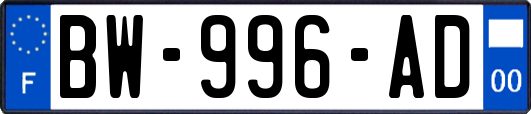 F
BW-996-AD
00